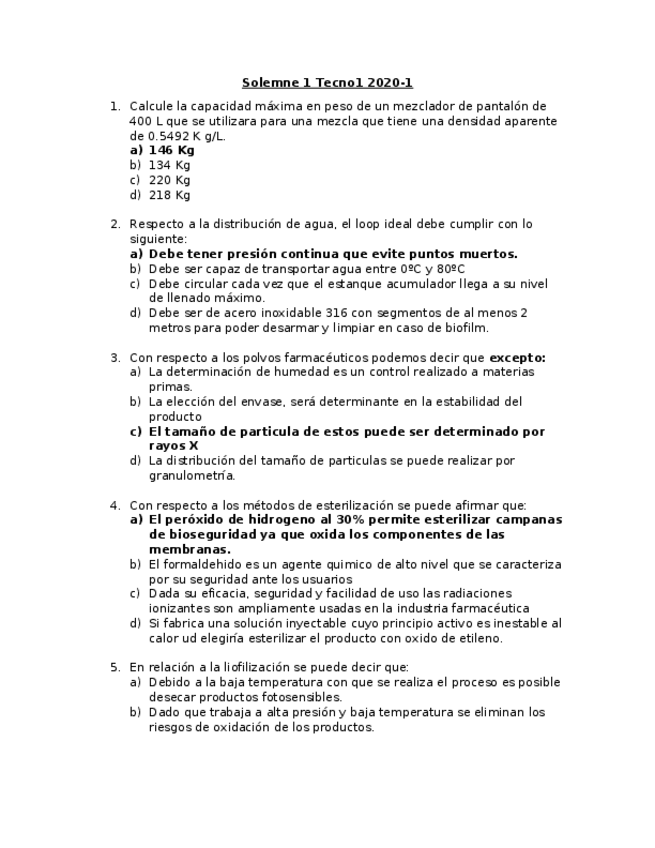 Solemne 1 Tecno1 2020-1

1. Calcule la capacidad máxima en peso de un mezclador de pantalón de 400 L que se utilizara para una mezcla que tiene una densidad aparente de 0.5492 K g/L.
a) 146 Kg
b) 134 Kg
c) 220 Kg
d) 218 Kg

2. Respecto a la distribución de agua, el loop ideal debe cumplir con lo siguiente:
a) Debe tener presión continua que evite puntos muertos.
b) Debe ser capaz de transportar agua entre 0ºC y 80ºC
c) Debe circular cada vez que el estanque acumulador llega a su nivel de llenado máximo.
d) Debe ser de acero inoxidable 316 con segmentos de al menos 2 metros para poder desarmar y limpiar en caso de biofilm.

3. Con respecto a los polvos farmacéuticos podemos decir que excepto:
a) La determinación de humedad es un control realizado a materias primas.
b) La elección del envase, será determinante en la estabilidad del producto
c) El tamaño de particula de estos puede ser determinado por rayos X
d) La distribución del tamaño de particulas se puede realizar por granulometría.

4. Con respecto a los métodos de esterilización se puede afirmar que:
a) El peróxido de hidrogeno al 30% permite esterilizar campanas de bioseguridad ya que oxida los componentes de las membranas.
b) El formaldehido es un agente quimico de alto nivel que se caracteriza por su seguridad ante los usuarios
c) Dada su eficacia, seguridad y facilidad de uso las radiaciones ionizantes son ampliamente usadas en la industria farmacéutica
d) Si fabrica una solución inyectable cuyo principio activo es inestable al calor ud elegiría esterilizar el producto con oxido de etileno.

5. En relación a la liofilización se puede decir que:
a) Debido a la baja temperatura con que se realiza el proceso es posible desecar productos fotosensibles.
b) Dado que trabaja a alta presión y baja temperatura se eliminan los riesgos de oxidación de los productos.